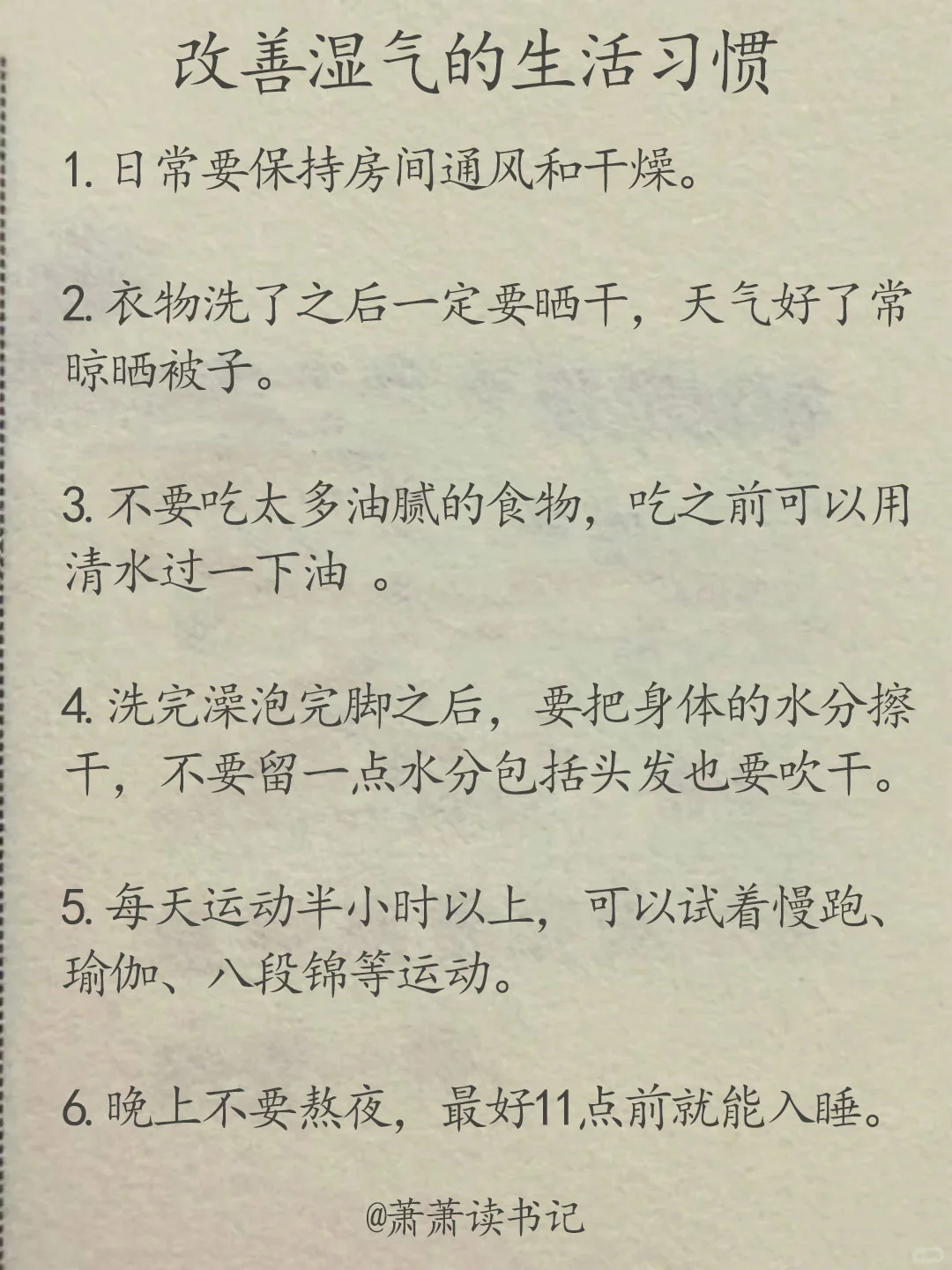 改善湿气的生活习惯

1. 日常要保持房间通风和干燥。

2. 衣物洗了之后一定要晒干，天气好了常晾晒被子。

3. 不要吃太多油腻的食物，吃之前可以用清水过一下油 。

4. 洗完澡泡完脚之后，要把身体的水分擦干，不要留一点水分包括头发也要吹干。

5. 每天运动半小时以上，可以试着慢跑、瑜伽、八段锦等运动。

6. 晚上不要熬夜，最好11点前就能入睡。

@萧萧读书记